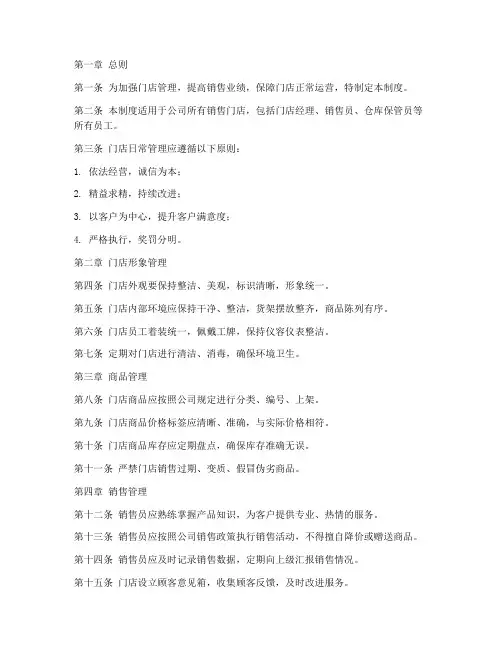 第一章 总则

第一条 为加强门店管理，提高销售业绩，保障门店正常运营，特制定本制度。

第二条 本制度适用于公司所有销售门店，包括门店经理、销售员、仓库保管员等所有员工。

第三条 门店日常管理应遵循以下原则：

1. 依法经营，诚信为本；

2. 精益求精，持续改进；

3. 以客户为中心，提升客户满意度；

4. 严格执行，奖罚分明。

第二章 门店形象管理

第四条 门店外观要保持整洁、美观，标识清晰，形象统一。

第五条 门店内部环境应保持干净、整洁，货架摆放整齐，商品陈列有序。

第六条 门店员工着装统一，佩戴工牌，保持仪容仪表整洁。

第七条 定期对门店进行清洁、消毒，确保环境卫生。

第三章 商品管理

第八条 门店商品应按照公司规定进行分类、编号、上架。

第九条 门店商品价格标签应清晰、准确，与实际价格相符。

第十条 门店商品库存应定期盘点，确保库存准确无误。

第十一条 严禁门店销售过期、变质、假冒伪劣商品。

第四章 销售管理

第十二条 销售员应熟练掌握产品知识，为客户提供专业、热情的服务。

第十三条 销售员应按照公司销售政策执行销售活动，不得擅自降价或赠送商品。

第十四条 销售员应及时记录销售数据，定期向上级汇报销售情况。

第十五条 门店设立顾客意见箱，收集顾客反馈，及时改进服务。